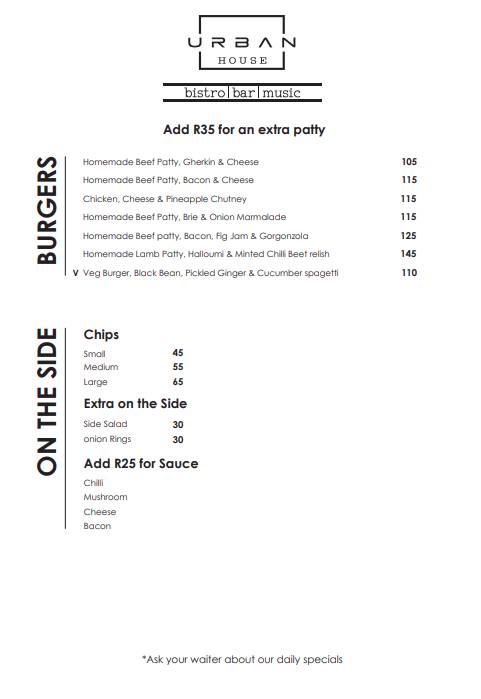 URBAN
HOUSE

bistro|bar|music

Add R35 for an extra patty

BURGERS

| | | |
|---|---|---|
| | Homemade Beef Patty, Gherkin & Cheese | 105 |
| | Homemade Beef Patty, Bacon & Cheese | 115 |
| | Chicken, Cheese & Pineapple Chutney | 115 |
| | Homemade Beef Patty, Brie & Onion Marmalade | 115 |
| | Homemade Beef patty, Bacon, Fig Jam & Gorgonzola | 125 |
| | Homemade Lamb Patty, Halloumi & Minted Chilli Beet relish | 145 |
| V | Veg Burger, Black Bean, Pickled Ginger & Cucumber spagetti | 110 |

ON THE SIDE

Chips

| | |
|---|---|
| Small | 45 |
| Medium | 55 |
| Large | 65 |

Extra on the Side

| | |
|---|---|
| Side Salad | 30 |
| onion Rings | 30 |

Add R25 for Sauce

Chilli
Mushroom
Cheese
Bacon

*Ask your waiter about our daily specials